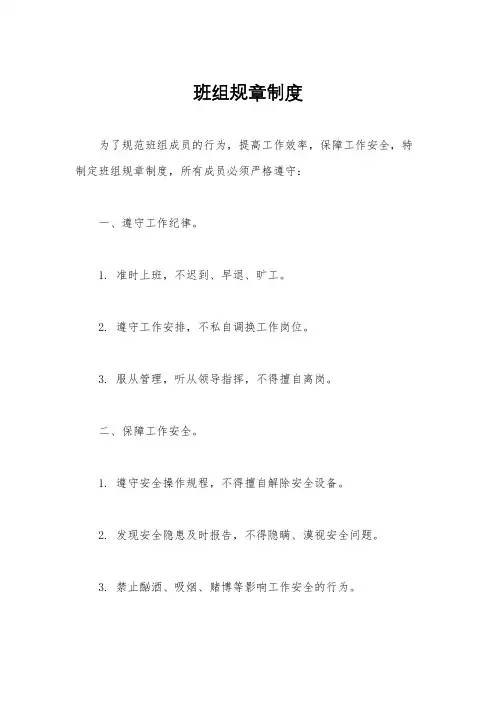 班组规章制度

为了规范班组成员的行为，提高工作效率，保障工作安全，特制定班组规章制度，所有成员必须严格遵守：

一、遵守工作纪律。

1. 准时上班，不迟到、早退、旷工。

2. 遵守工作安排，不私自调换工作岗位。

3. 服从管理，听从领导指挥，不得擅自离岗。

二、保障工作安全。

1. 遵守安全操作规程，不得擅自解除安全设备。

2. 发现安全隐患及时报告，不得隐瞒、漠视安全问题。

3. 禁止酗酒、吸烟、赌博等影响工作安全的行为。